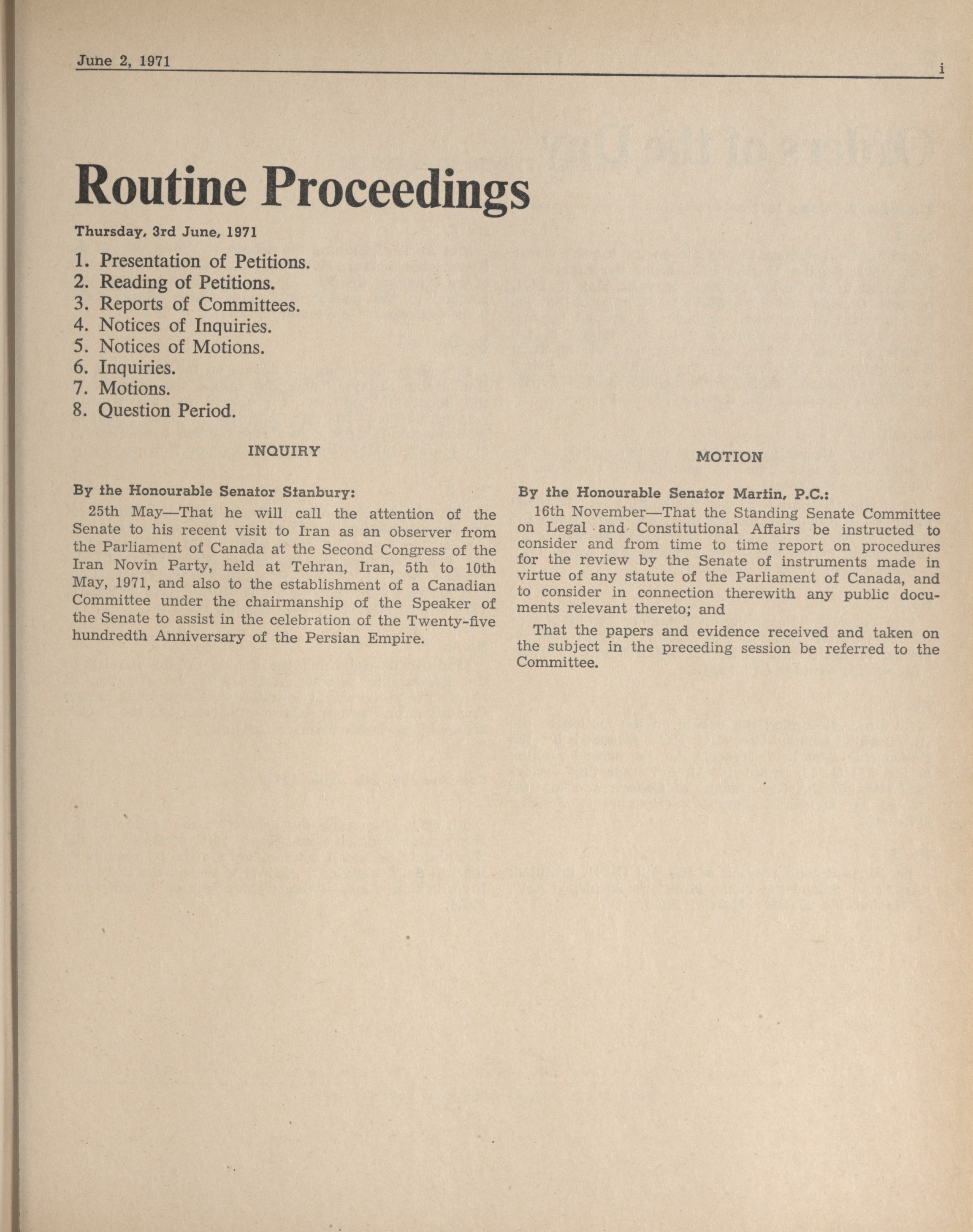 June 2, 1971

i

Routine Proceedings

Thursday, 3rd June, 1971

1. Presentation of Petitions.
2. Reading of Petitions.
3. Reports of Committees.
4. Notices of Inquiries.
5. Notices of Motions.
6. Inquiries.
7. Motions.
8. Question Period.

INQUIRY

By the Honourable Senator Stanbury:

25th May—That he will call the attention of the Senate to his recent visit to Iran as an observer from the Parliament of Canada at the Second Congress of the Iran Novin Party, held at Tehran, Iran, 5th to 10th May, 1971, and also to the establishment of a Canadian Committee under the chairmanship of the Speaker of the Senate to assist in the celebration of the Twenty-five hundredth Anniversary of the Persian Empire.

MOTION

By the Honourable Senator Martin, P.C.:

16th November—That the Standing Senate Committee on Legal and Constitutional Affairs be instructed to consider and from time to time report on procedures for the review by the Senate of instruments made in virtue of any statute of the Parliament of Canada, and to consider in connection therewith any public documents relevant thereto; and

That the papers and evidence received and taken on the subject in the preceding session be referred to the Committee.